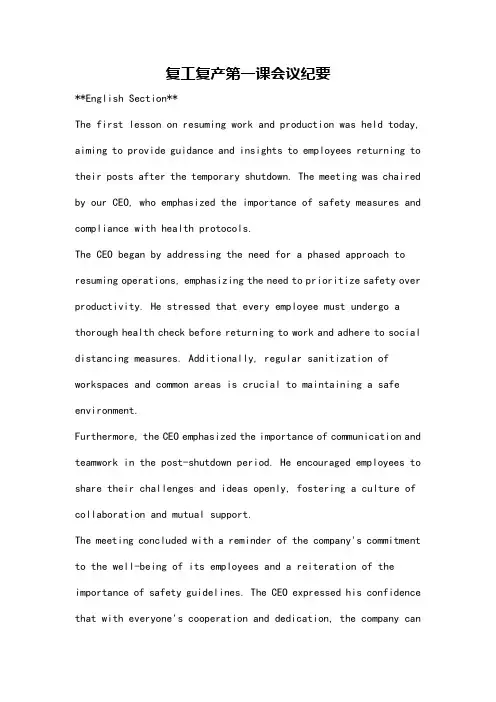 复工复产第一课会议纪要

**English Section**

The first lesson on resuming work and production was held today, aiming to provide guidance and insights to employees returning to their posts after the temporary shutdown. The meeting was chaired by our CEO, who emphasized the importance of safety measures and compliance with health protocols.

The CEO began by addressing the need for a phased approach to resuming operations, emphasizing the need to prioritize safety over productivity. He stressed that every employee must undergo a thorough health check before returning to work and adhere to social distancing measures. Additionally, regular sanitization of workspaces and common areas is crucial to maintaining a safe environment.

Furthermore, the CEO emphasized the importance of communication and teamwork in the post-shutdown period. He encouraged employees to share their challenges and ideas openly, fostering a culture of collaboration and mutual support.

The meeting concluded with a reminder of the company's commitment to the well-being of its employees and a reiteration of the importance of safety guidelines. The CEO expressed his confidence that with everyone's cooperation and dedication, the company can